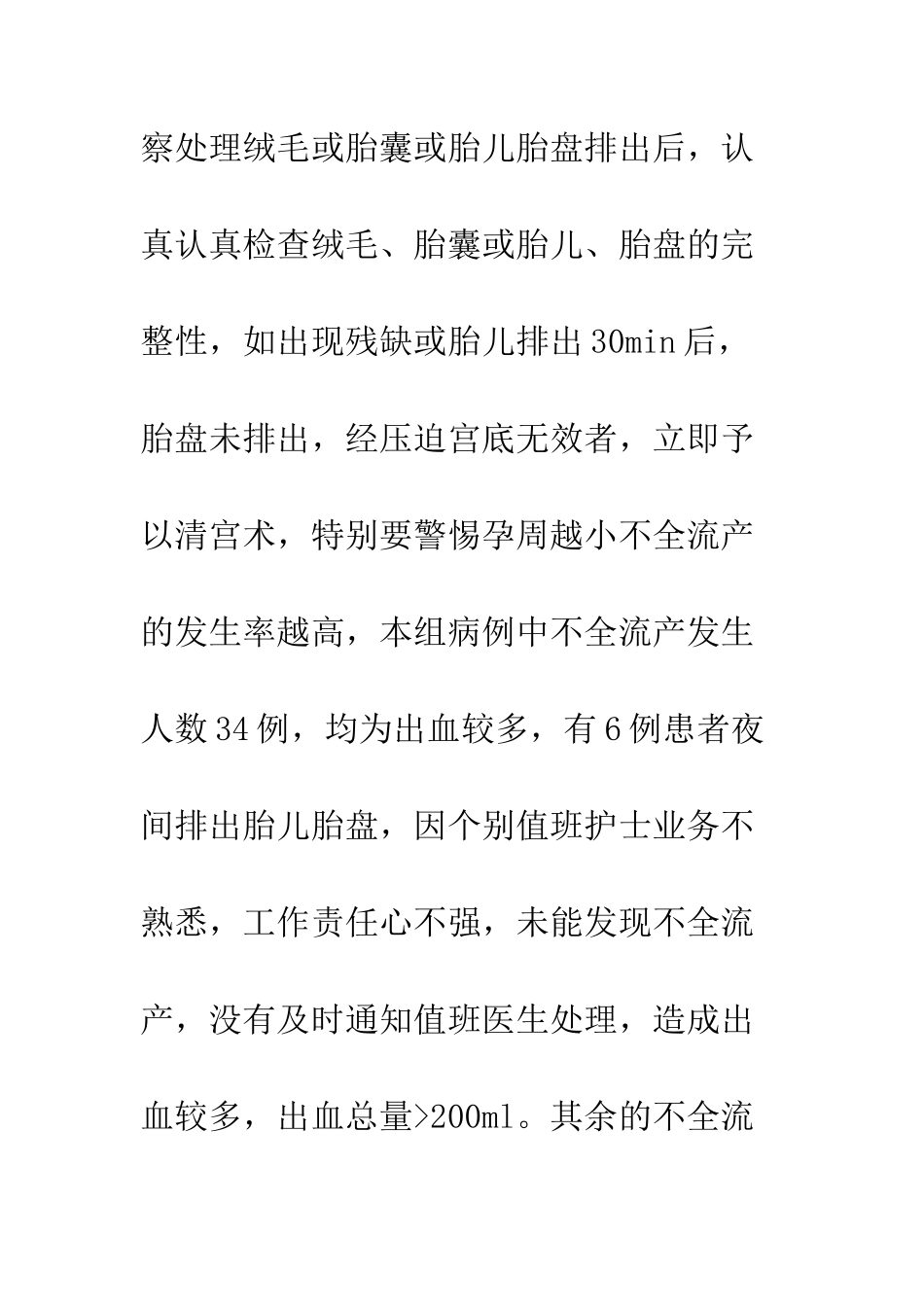 察处理绒毛或胎囊或胎儿胎盘排出后，认真认真检查绒毛、胎囊或胎儿、胎盘的完整性，如出现残缺或胎儿排出30min后，胎盘未排出，经压迫宫底无效者，立即予以清宫术，特别要警惕孕周越小不全流产的发生率越高，本组病例中不全流产发生人数34例，均为出血较多，有6例患者夜间排出胎儿胎盘，因个别值班护士业务不熟悉，工作责任心不强，未能发现不全流产，没有及时通知值班医生处理，造成出血较多，出血总量>200ml。其余的不全流